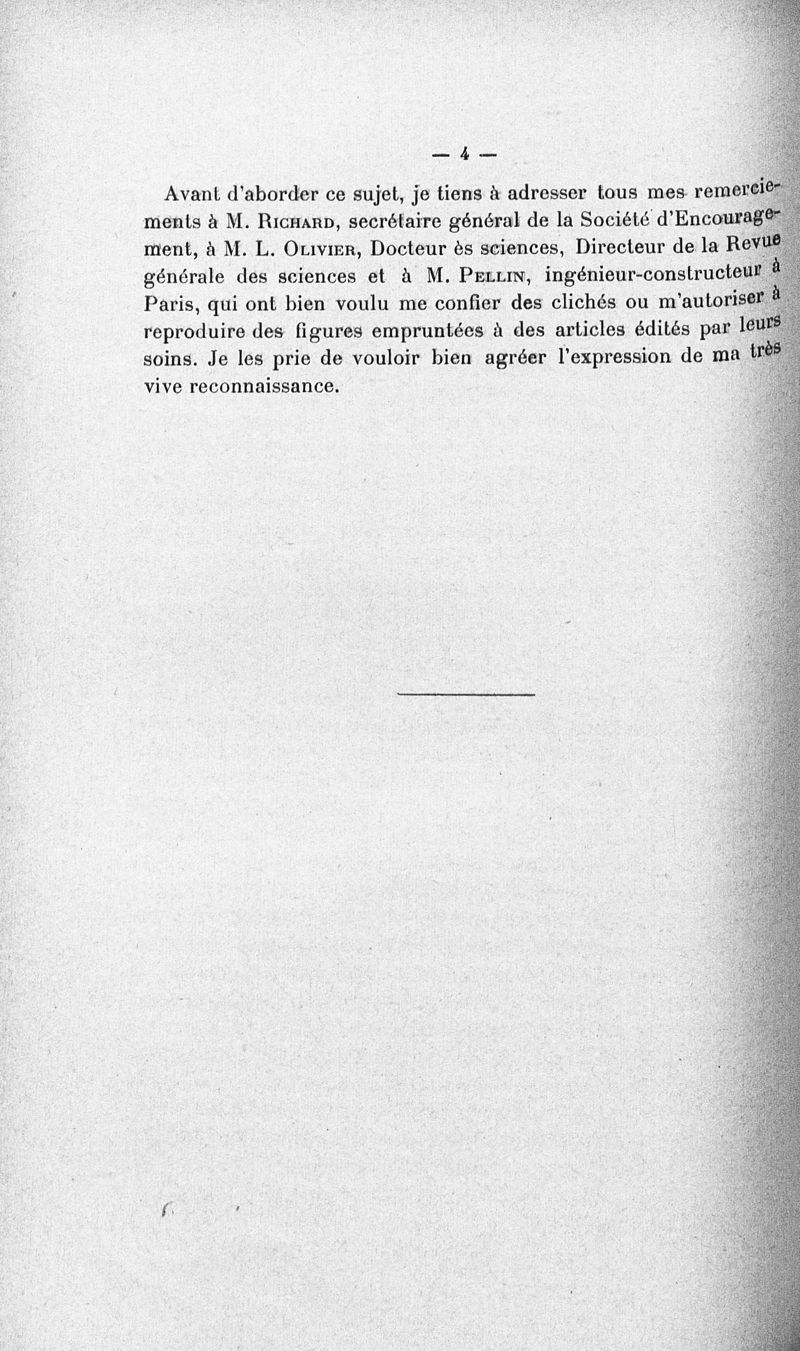 — 4 —

Avant d'aborder ce sujet, je tiens à adresser tous mes remerciements à M. Richard, secrétaire général de la Société d'Encouragement, à M. L. Olivier, Docteur ès sciences, Directeur de la Revue générale des sciences et à M. Pellin, ingénieur-constructeur à Paris, qui ont bien voulu me confier des clichés ou m'autoriser à reproduire des figures empruntées à des articles édités par leurs soins. Je les prie de vouloir bien agréer l'expression de ma très vive reconnaissance.